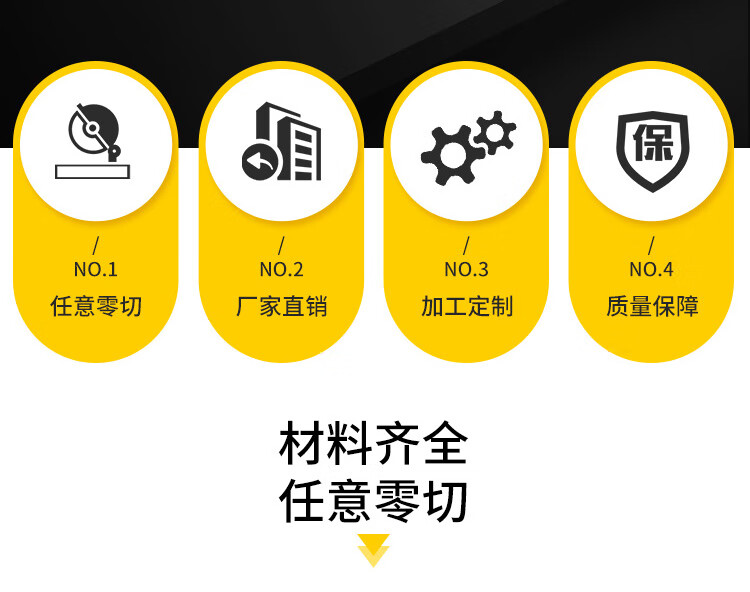 /
NO.1
任意零切

/
NO.2
厂家直销

/
NO.3
加工定制

保
/
NO.4
质量保障

材料齐全
任意零切